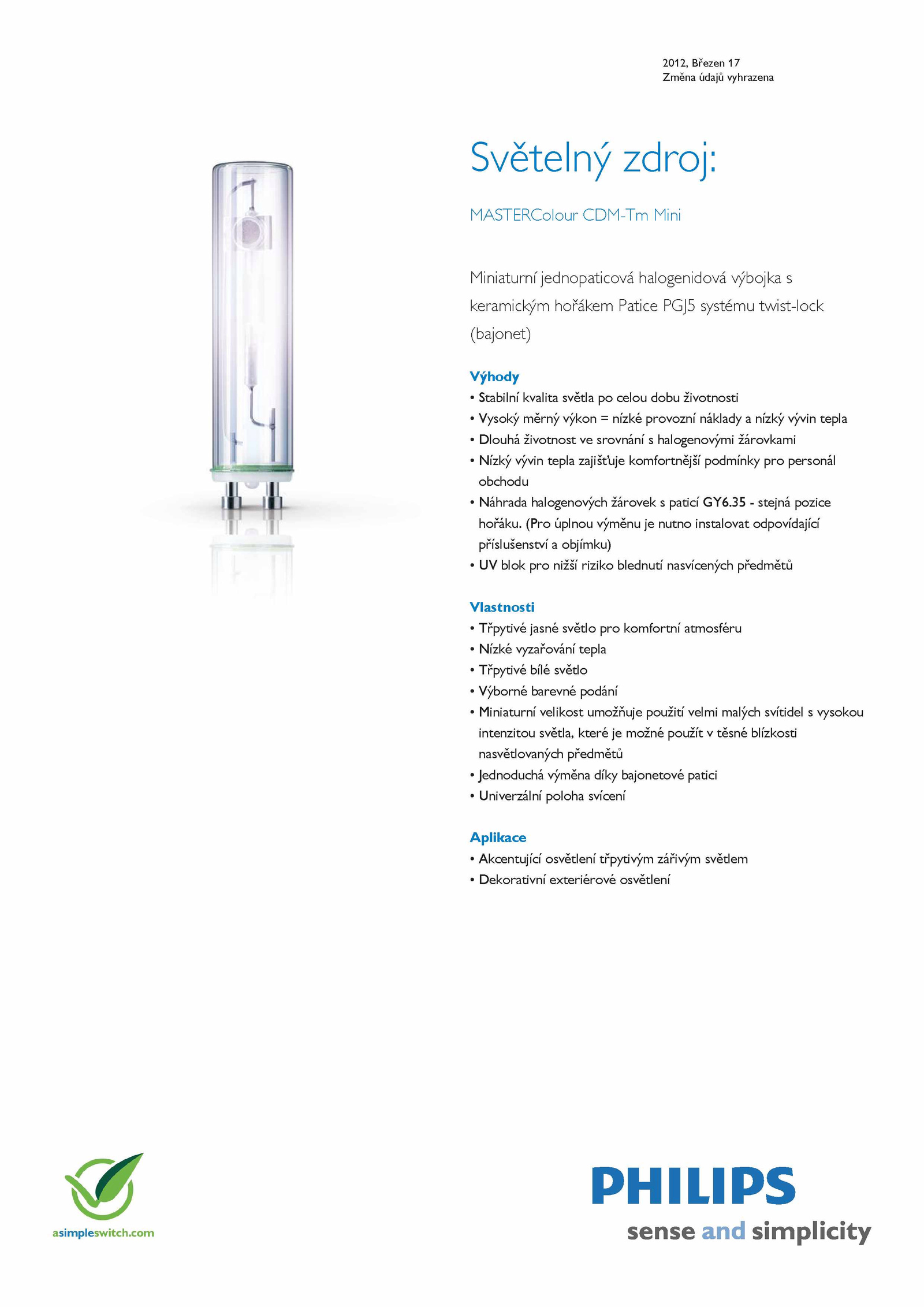 2012, Březen 17
Změna údajů vyhrazena

Světelný zdroj:

MASTERColour CDM-Tm Mini

Miniaturní jednopaticová halogenidová výbojka s keramickým hořákem Patice PGJ5 systému twist-lock (bajonet)

Výhody
• Stabilní kvalita světla po celou dobu životnosti
• Vysoký měrný výkon = nízké provozní náklady a nízký vývin tepla
• Dlouhá životnost ve srovnání s halogenovými žárovkami
• Nízký vývin tepla zajišťuje komfortnější podmínky pro personál obchodu
• Náhrada halogenových žárovek s paticí GY6.35 - stejná pozice hořáku. (Pro úplnou výměnu je nutno instalovat odpovídající příslušenství a objímku)
• UV blok pro nižší riziko blednutí nasvícených předmětů

Vlastnosti
• Třpytivé jasné světlo pro komfortní atmosféru
• Nízké vyzařování tepla
• Třpytivé bílé světlo
• Výborné barevné podání
• Miniaturní velikost umožňuje použití velmi malých svítidel s vysokou intenzitou světla, které je možné použít v těsné blízkosti nasvětlovaných předmětů
• Jednoduchá výměna díky bajonetové patici
• Univerzální poloha svícení

Aplikace
• Akcentující osvětlení třpytivým zářivým světlem
• Dekorativní exteriérové osvětlení

asimpleswitch.com

PHILIPS
sense and simplicity